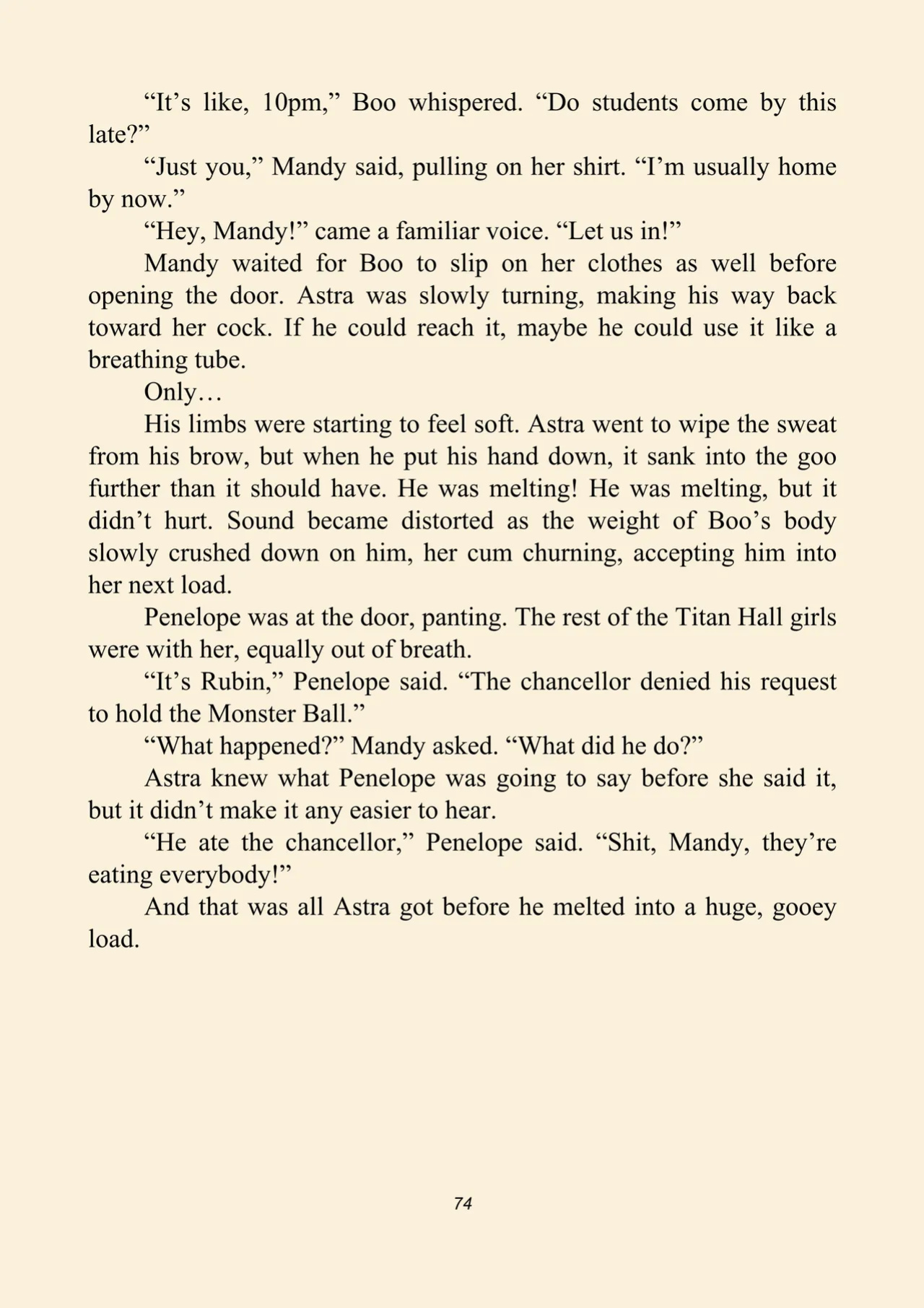 "It's like, 10pm," Boo whispered. "Do students come by this late?"

"Just you," Mandy said, pulling on her shirt. "I'm usually home by now."

"Hey, Mandy!" came a familiar voice. "Let us in!"

Mandy waited for Boo to slip on her clothes as well before opening the door. Astra was slowly turning, making his way back toward her cock. If he could reach it, maybe he could use it like a breathing tube.

Only…

His limbs were starting to feel soft. Astra went to wipe the sweat from his brow, but when he put his hand down, it sank into the goo further than it should have. He was melting! He was melting, but it didn't hurt. Sound became distorted as the weight of Boo's body slowly crushed down on him, her cum churning, accepting him into her next load.

Penelope was at the door, panting. The rest of the Titan Hall girls were with her, equally out of breath.

"It's Rubin," Penelope said. "The chancellor denied his request to hold the Monster Ball."

"What happened?" Mandy asked. "What did he do?"

Astra knew what Penelope was going to say before she said it, but it didn't make it any easier to hear.

"He ate the chancellor," Penelope said. "Shit, Mandy, they're eating everybody!"

And that was all Astra got before he melted into a huge, gooey load.

74